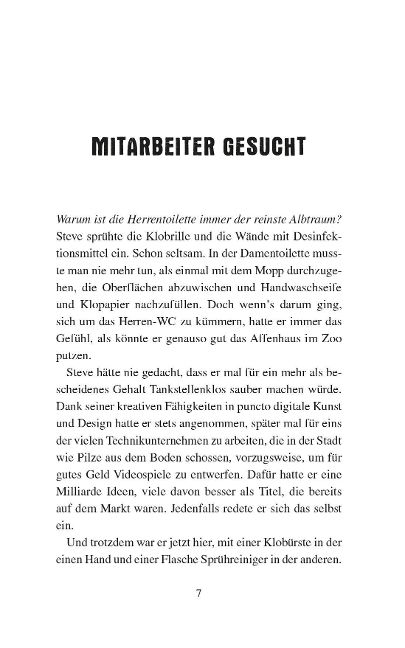 MITARBEITER GESUCHT

Warum ist die Herrentoilette immer der reinste Albtraum? Steve sprühte die Klobrille und die Wände mit Desinfektionsmittel ein. Schon seltsam. In der Damentoilette musste man nie mehr tun, als einmal mit dem Mopp durchzugehen, die Oberflächen abzuwischen und Handwaschseife und Klopapier nachzufüllen. Doch wenn's darum ging, sich um das Herren-WC zu kümmern, hatte er immer das Gefühl, als könnte er genauso gut das Affenhaus im Zoo putzen.

Steve hätte nie gedacht, dass er mal für ein mehr als bescheidenes Gehalt Tankstellenklos sauber machen würde. Dank seiner kreativen Fähigkeiten in puncto digitale Kunst und Design hatte er stets angenommen, später mal für eins der vielen Technikunternehmen zu arbeiten, die in der Stadt wie Pilze aus dem Boden schossen, vorzugsweise, um für gutes Geld Videospiele zu entwerfen. Dafür hatte er eine Milliarde Ideen, viele davon besser als Titel, die bereits auf dem Markt waren. Jedenfalls redete er sich das selbst ein.

Und trotzdem war er jetzt hier, mit einer Klobürste in der einen Hand und einer Flasche Sprühreiniger in der anderen.

7